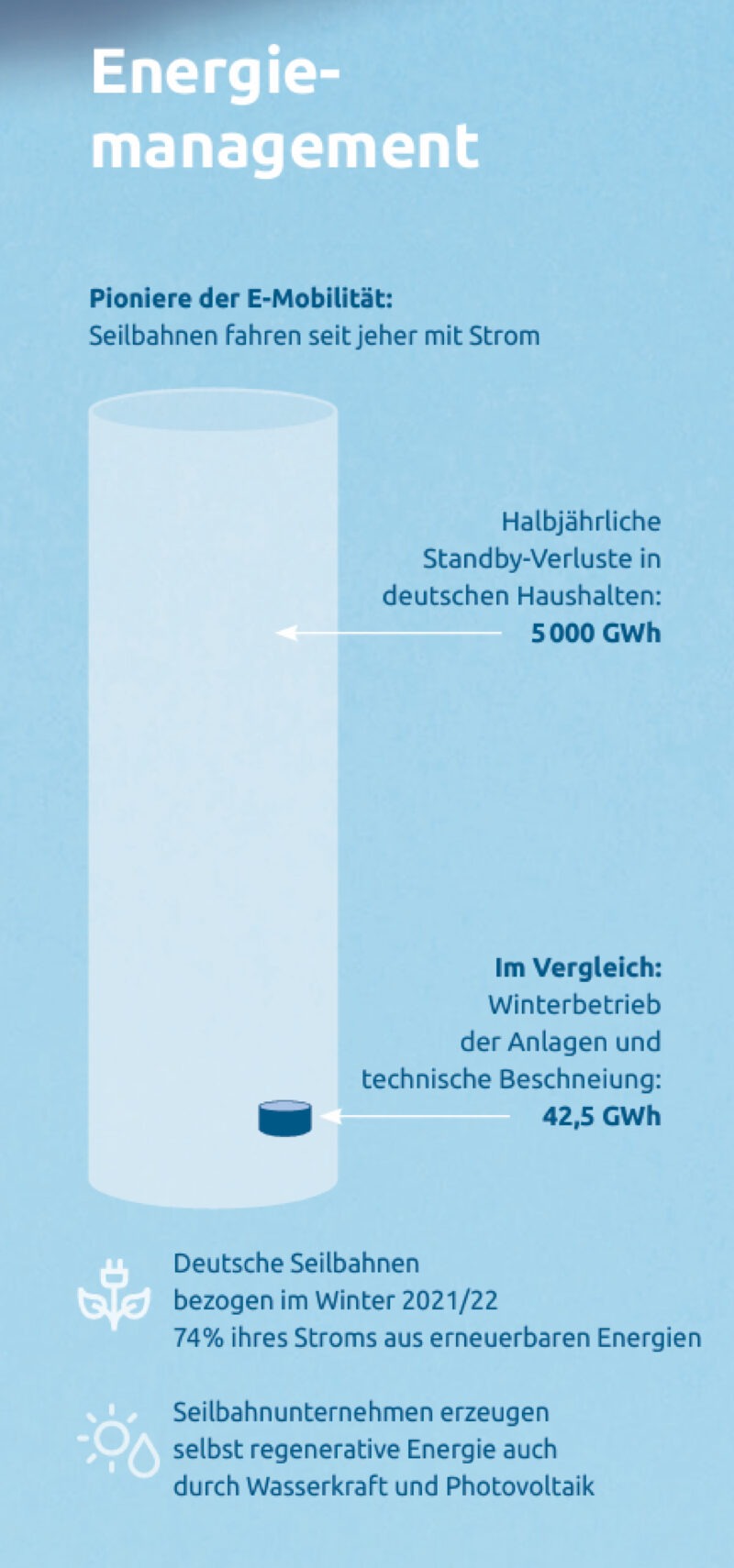 Energiemanagement

**Pioniere der E-Mobilität:**
Seilbahnen fahren seit jeher mit Strom

Halbjährliche Standby-Verluste in deutschen Haushalten:
**5 000 GWh**

**Im Vergleich:**
Winterbetrieb der Anlagen und technische Beschneiung:
**42,5 GWh**

Deutsche Seilbahnen bezogen im Winter 2021/22 74% ihres Stroms aus erneuerbaren Energien

Seilbahnunternehmen erzeugen selbst regenerative Energie auch durch Wasserkraft und Photovoltaik